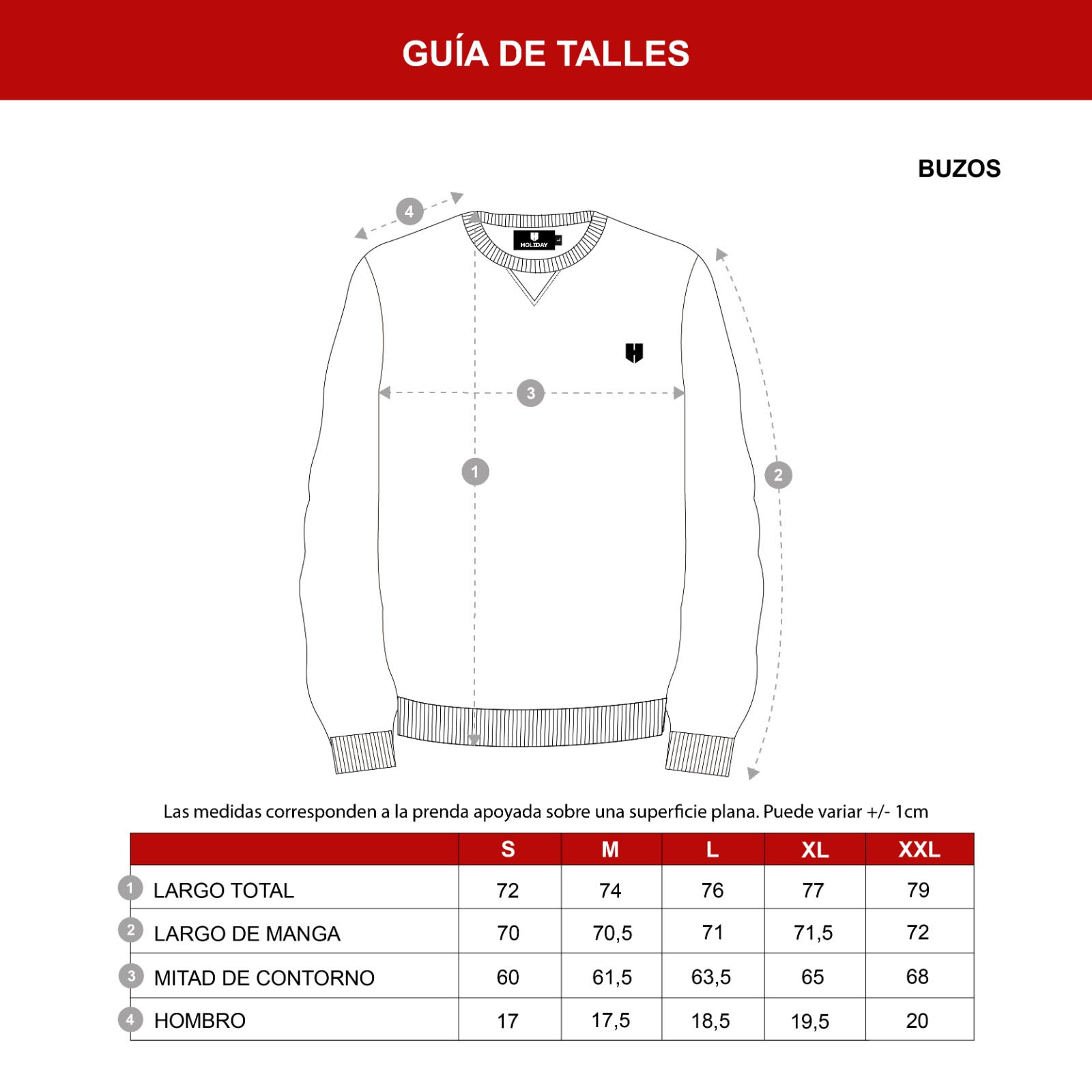 GUÍA DE TALLES

BUZOS

4

HOLIDAY

3

1

2

Las medidas corresponden a la prenda apoyada sobre una superficie plana. Puede variar +/- 1cm

| | S | M | L | XL | XXL |
|---|---|---|---|---|---|
| 1 LARGO TOTAL | 72 | 74 | 76 | 77 | 79 |
| 2 LARGO DE MANGA | 70 | 70,5 | 71 | 71,5 | 72 |
| 3 MITAD DE CONTORNO | 60 | 61,5 | 63,5 | 65 | 68 |
| 4 HOMBRO | 17 | 17,5 | 18,5 | 19,5 | 20 |